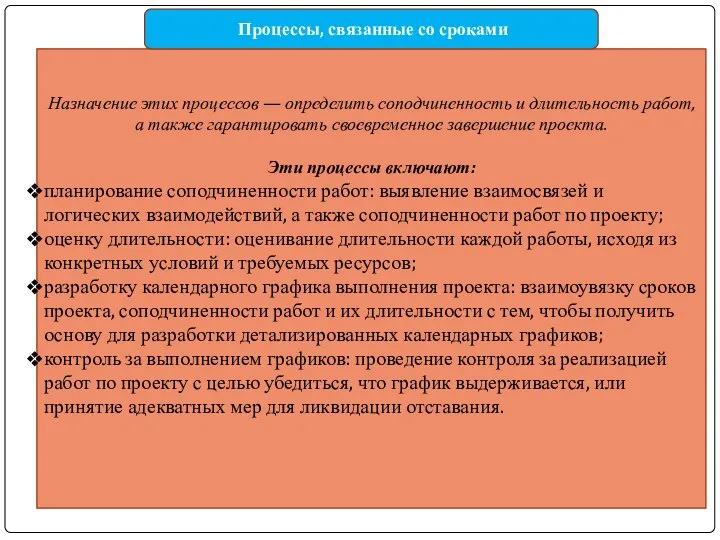 Процессы, связанные со сроками

Назначение этих процессов — определить соподчиненность и длительность работ, а также гарантировать своевременное завершение проекта.

Эти процессы включают:

❖планирование соподчиненности работ: выявление взаимосвязей и логических взаимодействий, а также соподчиненности работ по проекту;
❖оценку длительности: оценивание длительности каждой работы, исходя из конкретных условий и требуемых ресурсов;
❖разработку календарного графика выполнения проекта: взаимоувязку сроков проекта, соподчиненности работ и их длительности с тем, чтобы получить основу для разработки детализированных календарных графиков;
❖контроль за выполнением графиков: проведение контроля за реализацией работ по проекту с целью убедиться, что график выдерживается, или принятие адекватных мер для ликвидации отставания.